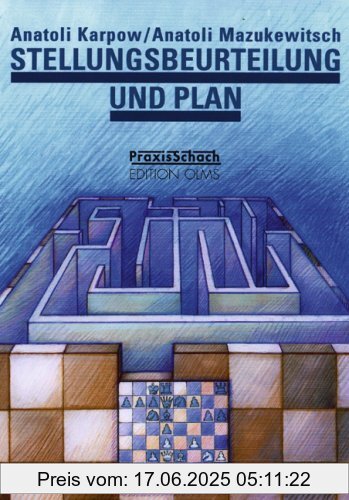 Anatoli Karpow/Anatoli Mazukewitsch
STELLUNGSBEURTEILUNG
UND PLAN

PraxisSchach
EDITION OLMS

Preis vom: 17.06.2025 05:11:22